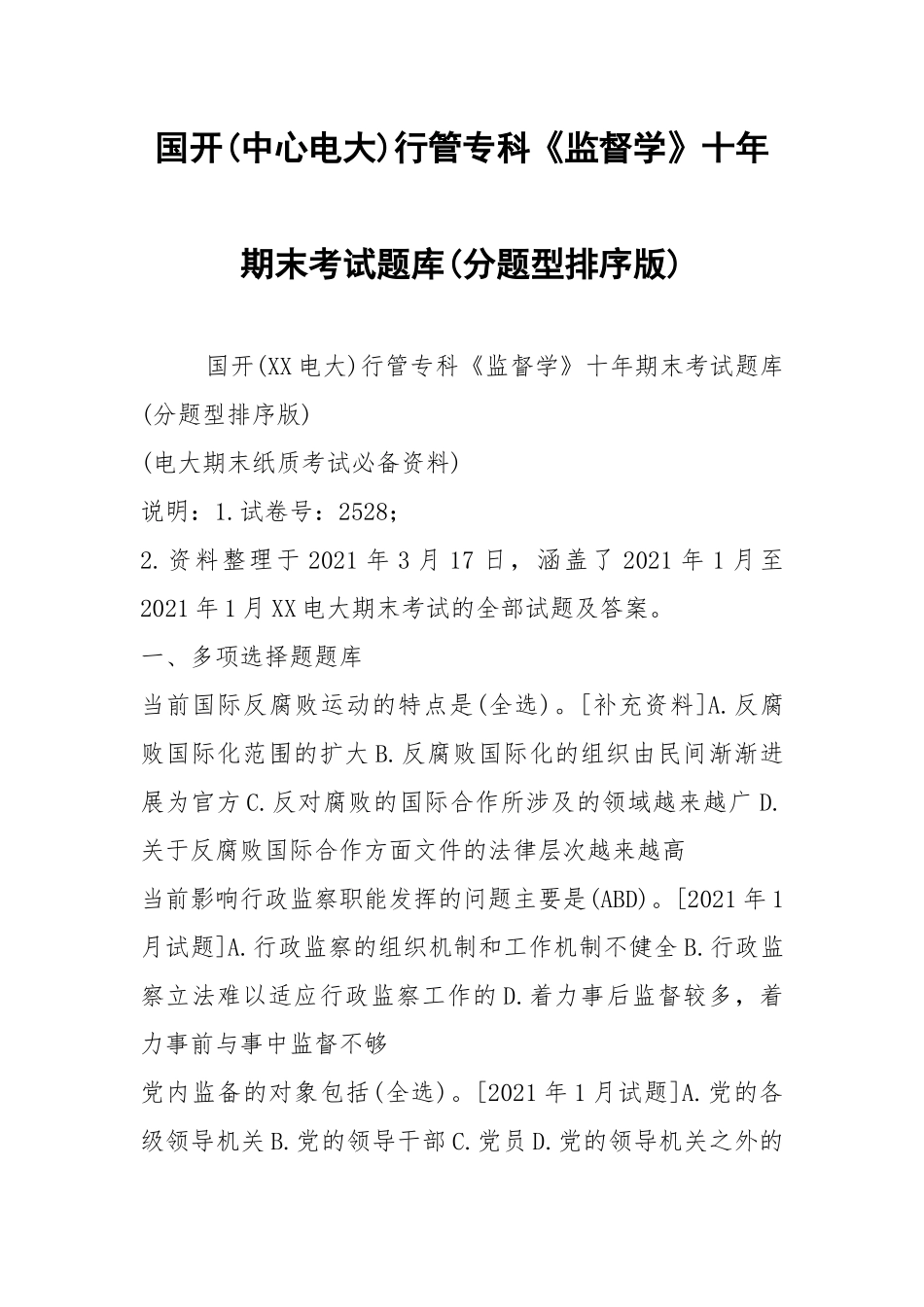 国开(中心电大)行管专科《监督学》十年期末考试题库(分题型排序版)

国开(XX电大)行管专科《监督学》十年期末考试题库(分题型排序版)

(电大期末纸质考试必备资料)

说明：1.试卷号：2528；

2.资料整理于2021年3月17日，涵盖了2021年1月至2021年1月XX电大期末考试的全部试题及答案。

一、多项选择题题库

当前国际反腐败运动的特点是(全选)。[补充资料]A.反腐败国际化范围的扩大B.反腐败国际化的组织由民间渐渐进展为官方C.反对腐败的国际合作所涉及的领域越来越广D.关于反腐败国际合作方面文件的法律层次越来越高

当前影响行政监察职能发挥的问题主要是(ABD)。[2021年1月试题]A.行政监察的组织机制和工作机制不健全B.行政监察立法难以适应行政监察工作的D.着力事后监督较多，着力事前与事中监督不够

党内监备的对象包括(全选)。[2021年1月试题]A.党的各级领导机关B.党的领导干部C.党员D.党的领导机关之外的